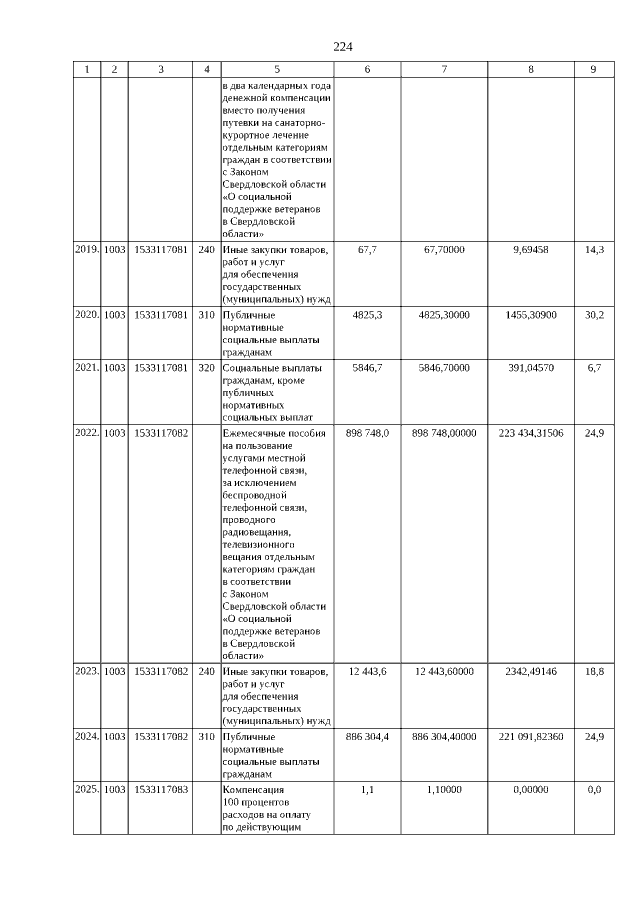 224

| 1 | 2 | 3 | 4 | 5 | 6 | 7 | 8 | 9 |
|---|---|---|---|---|---|---|---|---|
| | | | | в два календарных года денежной компенсации вместо получения путевки на санаторно-курортное лечение отдельным категориям граждан в соответствии с Законом Свердловской области «О социальной поддержке ветеранов в Свердловской области» | | | | |
| 2019. | 1003 | 1533117081 | 240 | Иные закупки товаров, работ и услуг для обеспечения государственных (муниципальных) нужд | 67,7 | 67,70000 | 9,69458 | 14,3 |
| 2020. | 1003 | 1533117081 | 310 | Публичные нормативные социальные выплаты гражданам | 4825,3 | 4825,30000 | 1455,30900 | 30,2 |
| 2021. | 1003 | 1533117081 | 320 | Социальные выплаты гражданам, кроме публичных нормативных социальных выплат | 5846,7 | 5846,70000 | 391,04570 | 6,7 |
| 2022. | 1003 | 1533117082 | | Ежемесячные пособия на пользование услугами местной телефонной связи, за исключением беспроводной телефонной связи, проводного радиовещания, телевизионного вещания отдельным категориям граждан в соответствии с Законом Свердловской области «О социальной поддержке ветеранов в Свердловской области» | 898 748,0 | 898 748,00000 | 223 434,31506 | 24,9 |
| 2023. | 1003 | 1533117082 | 240 | Иные закупки товаров, работ и услуг для обеспечения государственных (муниципальных) нужд | 12 443,6 | 12 443,60000 | 2342,49146 | 18,8 |
| 2024. | 1003 | 1533117082 | 310 | Публичные нормативные социальные выплаты гражданам | 886 304,4 | 886 304,40000 | 221 091,82360 | 24,9 |
| 2025. | 1003 | 1533117083 | | Компенсация 100 процентов расходов на оплату по действующим | 1,1 | 1,10000 | 0,00000 | 0,0 |